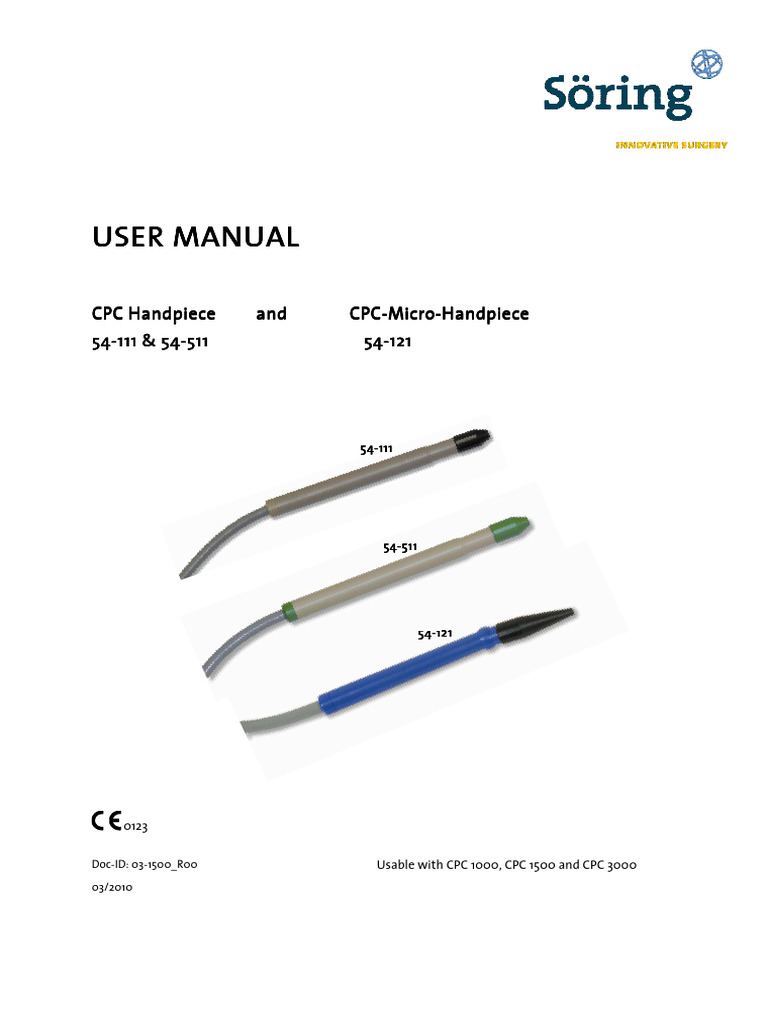 Söring

INNOVATIVE SURGERY

USER MANUAL

CPC Handpiece and CPC-Micro-Handpiece
54-111 & 54-511 54-121

54-111

54-511

54-121

CE 0123

Doc-ID: 03-1500_R00

03/2010

Usable with CPC 1000, CPC 1500 and CPC 3000